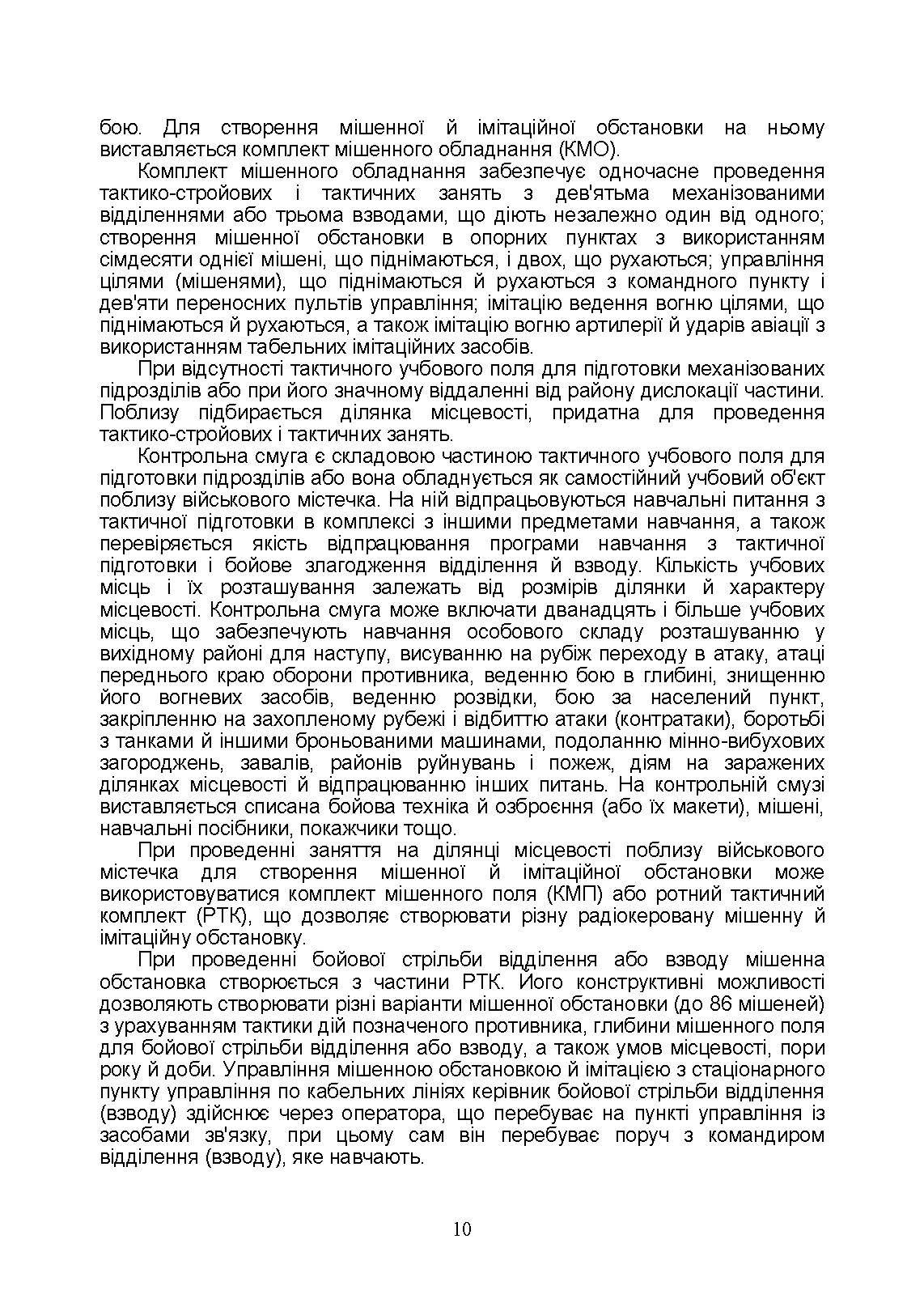 бою. Для створення мішенної й імітаційної обстановки на ньому виставляється комплект мішенного обладнання (КМО).

Комплект мішенного обладнання забезпечує одночасне проведення тактико-стройових і тактичних занять з дев'ятьма механізованими відділеннями або трьома взводами, що діють незалежно один від одного; створення мішенної обстановки в опорних пунктах з використанням сімдесяти однієї мішені, що піднімаються, і двох, що рухаються; управління цілями (мішенями), що піднімаються й рухаються з командного пункту і дев'яти переносних пультів управління; імітацію ведення вогню цілями, що піднімаються й рухаються, а також імітацію вогню артилерії й ударів авіації з використанням табельних імітаційних засобів.

При відсутності тактичного учбового поля для підготовки механізованих підрозділів або при його значному віддаленні від району дислокації частини. Поблизу підбирається ділянка місцевості, придатна для проведення тактико-стройових і тактичних занять.

Контрольна смуга є складовою частиною тактичного учбового поля для підготовки підрозділів або вона обладнується як самостійний учбовий об'єкт поблизу військового містечка. На ній відпрацьовуються навчальні питання з тактичної підготовки в комплексі з іншими предметами навчання, а також перевіряється якість відпрацювання програми навчання з тактичної підготовки і бойове злагодження відділення й взводу. Кількість учбових місць і їх розташування залежать від розмірів ділянки й характеру місцевості. Контрольна смуга може включати дванадцять і більше учбових місць, що забезпечують навчання особового складу розташуванню у вихідному районі для наступу, висуванню на рубіж переходу в атаку, атаці переднього краю оборони противника, веденню бою в глибині, знищенню його вогневих засобів, веденню розвідки, бою за населений пункт, закріпленню на захопленому рубежі і відбиттю атаки (контратаки), боротьбі з танками й іншими броньованими машинами, подоланню мінно-вибухових загороджень, завалів, районів руйнувань і пожеж, діям на заражених ділянках місцевості й відпрацюванню інших питань. На контрольній смузі виставляється списана бойова техніка й озброєння (або їх макети), мішені, навчальні посібники, покажчики тощо.

При проведенні заняття на ділянці місцевості поблизу військового містечка для створення мішенної й імітаційної обстановки може використовуватися комплект мішенного поля (КМП) або ротний тактичний комплект (РТК), що дозволяє створювати різну радіокеровану мішенну й імітаційну обстановку.

При проведенні бойової стрільби відділення або взводу мішенна обстановка створюється з частини РТК. Його конструктивні можливості дозволяють створювати різні варіанти мішенної обстановки (до 86 мішеней) з урахуванням тактики дій позначеного противника, глибини мішенного поля для бойової стрільби відділення або взводу, а також умов місцевості, пори року й доби. Управління мішенною обстановкою й імітацією з стаціонарного пункту управління по кабельних лініях керівник бойової стрільби відділення (взводу) здійснює через оператора, що перебуває на пункті управління із засобами зв'язку, при цьому сам він перебуває поруч з командиром відділення (взводу), яке навчають.

10